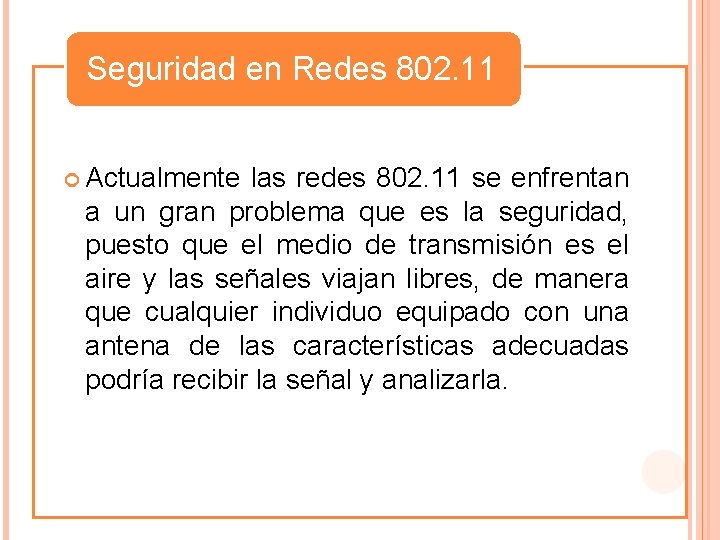 Seguridad en Redes 802.11

Actualmente las redes 802.11 se enfrentan a un gran problema que es la seguridad, puesto que el medio de transmisión es el aire y las señales viajan libres, de manera que cualquier individuo equipado con una antena de las características adecuadas podría recibir la señal y analizarla.